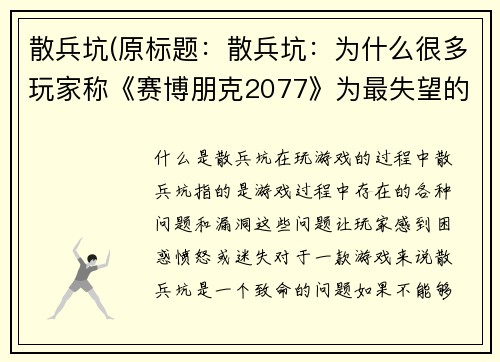 散兵坑(原标题：散兵坑：为什么很多玩家称《赛博朋克2077》为最失望的

什么是散兵坑在玩游戏的过程中散兵坑指的是游戏过程中存在的各种问题和漏洞这些问题让玩家感到困惑愤怒或迷失对于一款游戏来说散兵坑是一个致命的问题如果不能够